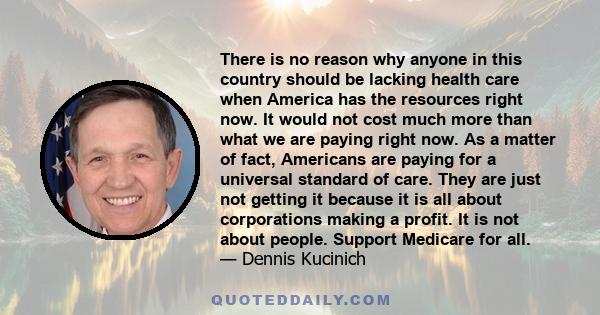 There is no reason why anyone in this country should be lacking health care when America has the resources right now. It would not cost much more than what we are paying right now. As a matter of fact, Americans are paying for a universal standard of care. They are just not getting it because it is all about corporations making a profit. It is not about people. Support Medicare for all.
— Dennis Kucinich

QUOTEDDAILY.COM